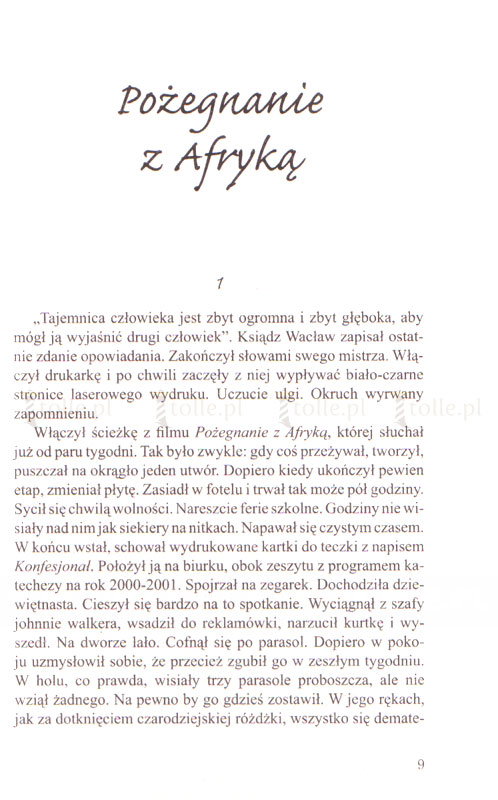 Pożegnanie z Afryką

1

„Tajemnica człowieka jest zbyt ogromna i zbyt głęboka, aby mógł ją wyjaśnić drugi człowiek". Ksiądz Wacław zapisał ostatnie zdanie opowiadania. Zakończył słowami swego mistrza. Włączył drukarkę i po chwili zaczęły z niej wypływać biało-czarne stronice laserowego wydruku. Uczucie ulgi. Okruch wyrwany zapomnieniu.

tolle.pl tolle.pl tolle.pl tolle.pl

Włączył ścieżkę z filmu Pożegnanie z Afryką, której słuchał już od paru tygodni. Tak było zwykle: gdy coś przeżywał, tworzył, puszczał na okrągło jeden utwór. Dopiero kiedy ukończył pewien etap, zmieniał płytę. Zasiadł w fotelu i trwał tak może pół godziny. Sycił się chwilą wolności. Nareszcie ferie szkolne. Godziny nie wisiały nad nim jak siekiery na nitkach. Napawał się czystym czasem. W końcu wstał, schował wydrukowane kartki do teczki z napisem Konfesjonał. Położył ją na biurku, obok zeszytu z programem katechezy na rok 2000-2001. Spojrzał na zegarek. Dochodziła dziewiętnasta. Cieszył się bardzo na to spotkanie. Wyciągnął z szafy johnnie walkera, wsadził do reklamówki, narzucił kurtkę i wyszedł. Na dworze lało. Cofnął się po parasol. Dopiero w pokoju uzmysłowił sobie, że przecież zgubił go w zeszłym tygodniu. W holu, co prawda, wisiały trzy parasole proboszcza, ale nie wziął żadnego. Na pewno by go gdzieś zostawił. W jego rękach, jak za dotknięciem czarodziejskiej różdżki, wszystko się demate-

9